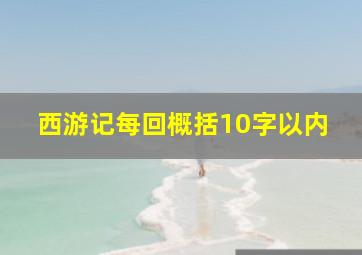 西游记每回概括10字以内